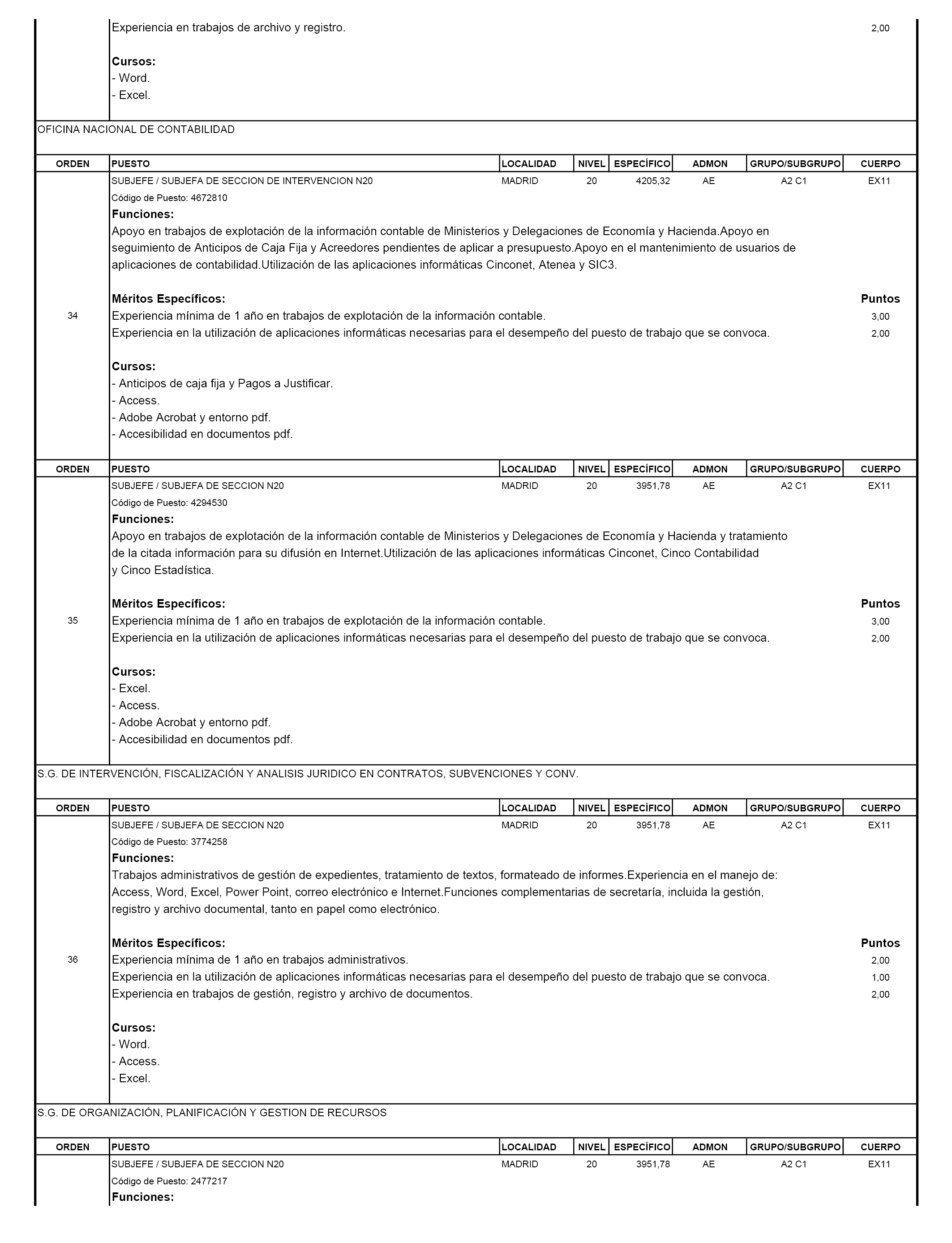 Experiencia en trabajos de archivo y registro. 2,00

Cursos:
- Word.
- Excel.

OFICINA NACIONAL DE CONTABILIDAD

| ORDEN | PUESTO | LOCALIDAD | NIVEL | ESPECÍFICO | ADMON | GRUPO/SUBGRUPO | CUERPO |
|---|---|---|---|---|---|---|---|
| 34 | SUBJEFE / SUBJEFA DE SECCION DE INTERVENCION N20 | MADRID | 20 | 4205,32 | AE | A2 C1 | EX11 |

Código de Puesto: 4672810
Funciones:
Apoyo en trabajos de explotación de la información contable de Ministerios y Delegaciones de Economía y Hacienda.Apoyo en seguimiento de Anticipos de Caja Fija y Acreedores pendientes de aplicar a presupuesto.Apoyo en el mantenimiento de usuarios de aplicaciones de contabilidad.Utilización de las aplicaciones informáticas Cinconet, Atenea y SIC3.

Méritos Específicos: Puntos
Experiencia mínima de 1 año en trabajos de explotación de la información contable. 3,00
Experiencia en la utilización de aplicaciones informáticas necesarias para el desempeño del puesto de trabajo que se convoca. 2,00

Cursos:
- Anticipos de caja fija y Pagos a Justificar.
- Access.
- Adobe Acrobat y entorno pdf.
- Accesibilidad en documentos pdf.

| ORDEN | PUESTO | LOCALIDAD | NIVEL | ESPECÍFICO | ADMON | GRUPO/SUBGRUPO | CUERPO |
|---|---|---|---|---|---|---|---|
| 35 | SUBJEFE / SUBJEFA DE SECCION N20 | MADRID | 20 | 3951,78 | AE | A2 C1 | EX11 |

Código de Puesto: 4294530
Funciones:
Apoyo en trabajos de explotación de la información contable de Ministerios y Delegaciones de Economía y Hacienda y tratamiento de la citada información para su difusión en Internet.Utilización de las aplicaciones informáticas Cinconet, Cinco Contabilidad y Cinco Estadística.

Méritos Específicos: Puntos
Experiencia mínima de 1 año en trabajos de explotación de la información contable. 3,00
Experiencia en la utilización de aplicaciones informáticas necesarias para el desempeño del puesto de trabajo que se convoca. 2,00

Cursos:
- Excel.
- Access.
- Adobe Acrobat y entorno pdf.
- Accesibilidad en documentos pdf.

S.G. DE INTERVENCIÓN, FISCALIZACIÓN Y ANALISIS JURIDICO EN CONTRATOS, SUBVENCIONES Y CONV.

| ORDEN | PUESTO | LOCALIDAD | NIVEL | ESPECÍFICO | ADMON | GRUPO/SUBGRUPO | CUERPO |
|---|---|---|---|---|---|---|---|
| 36 | SUBJEFE / SUBJEFA DE SECCION N20 | MADRID | 20 | 3951,78 | AE | A2 C1 | EX11 |

Código de Puesto: 3774258
Funciones:
Trabajos administrativos de gestión de expedientes, tratamiento de textos, formateado de informes.Experiencia en el manejo de: Access, Word, Excel, Power Point, correo electrónico e Internet.Funciones complementarias de secretaría, incluida la gestión, registro y archivo documental, tanto en papel como electrónico.

Méritos Específicos: Puntos
Experiencia mínima de 1 año en trabajos administrativos. 2,00
Experiencia en la utilización de aplicaciones informáticas necesarias para el desempeño del puesto de trabajo que se convoca. 1,00
Experiencia en trabajos de gestión, registro y archivo de documentos. 2,00

Cursos:
- Word.
- Access.
- Excel.

S.G. DE ORGANIZACIÓN, PLANIFICACIÓN Y GESTION DE RECURSOS

| ORDEN | PUESTO | LOCALIDAD | NIVEL | ESPECÍFICO | ADMON | GRUPO/SUBGRUPO | CUERPO |
|---|---|---|---|---|---|---|---|
| | SUBJEFE / SUBJEFA DE SECCION N20 | MADRID | 20 | 3951,78 | AE | A2 C1 | EX11 |

Código de Puesto: 2477217
Funciones: